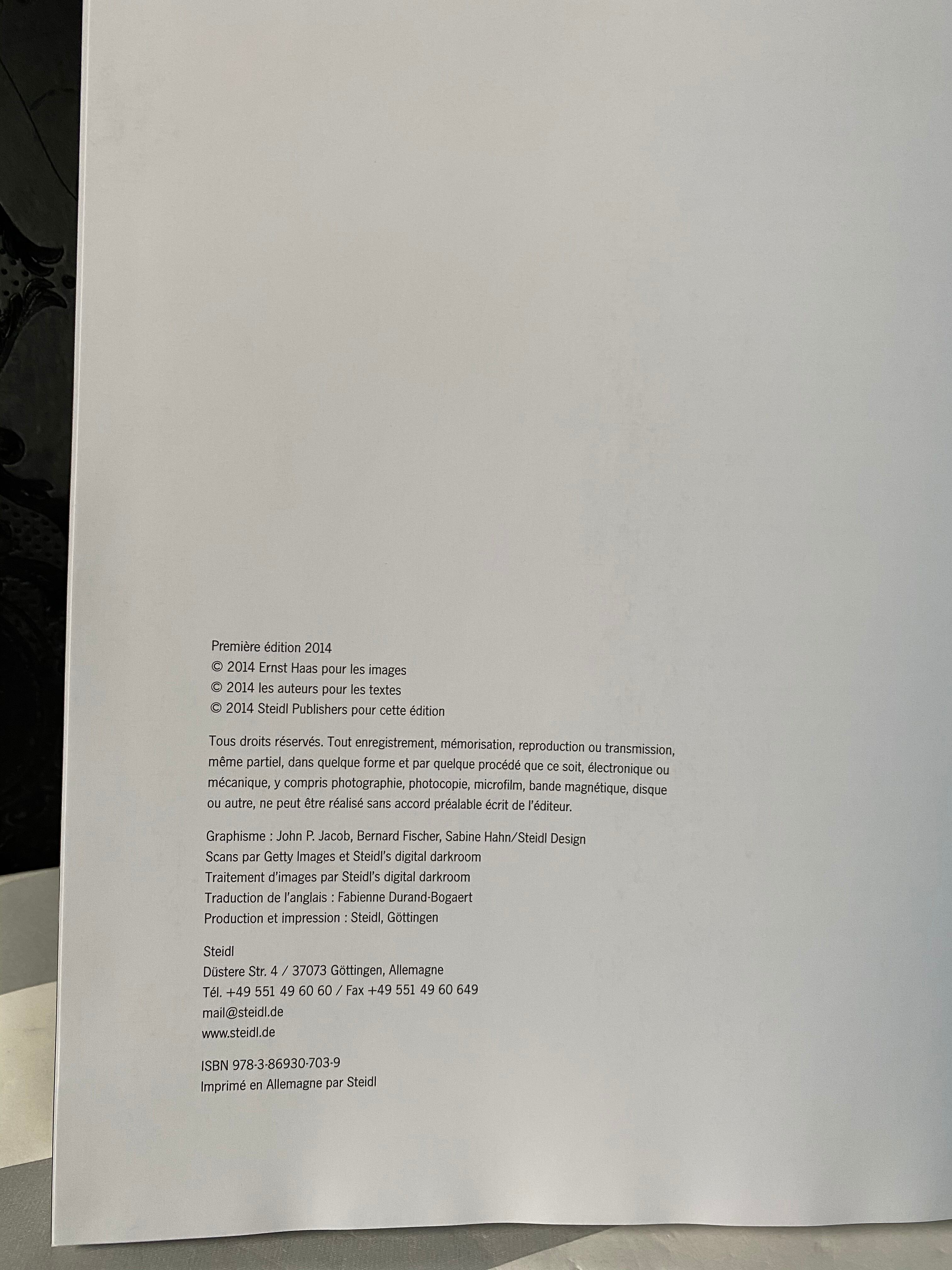 Première édition 2014
© 2014 Ernst Haas pour les images
© 2014 les auteurs pour les textes
© 2014 Steidl Publishers pour cette édition

Tous droits réservés. Tout enregistrement, mémorisation, reproduction ou transmission, même partiel, dans quelque forme et par quelque procédé que ce soit, électronique ou mécanique, y compris photographie, photocopie, microfilm, bande magnétique, disque ou autre, ne peut être réalisé sans accord préalable écrit de l'éditeur.

Graphisme : John P. Jacob, Bernard Fischer, Sabine Hahn/Steidl Design
Scans par Getty Images et Steidl's digital darkroom
Traitement d'images par Steidl's digital darkroom
Traduction de l'anglais : Fabienne Durand-Bogaert
Production et impression : Steidl, Göttingen

Steidl
Düstere Str. 4 / 37073 Göttingen, Allemagne
Tél. +49 551 49 60 60 / Fax +49 551 49 60 649
mail@steidl.de
www.steidl.de

ISBN 978-3-86930-703-9
Imprimé en Allemagne par Steidl